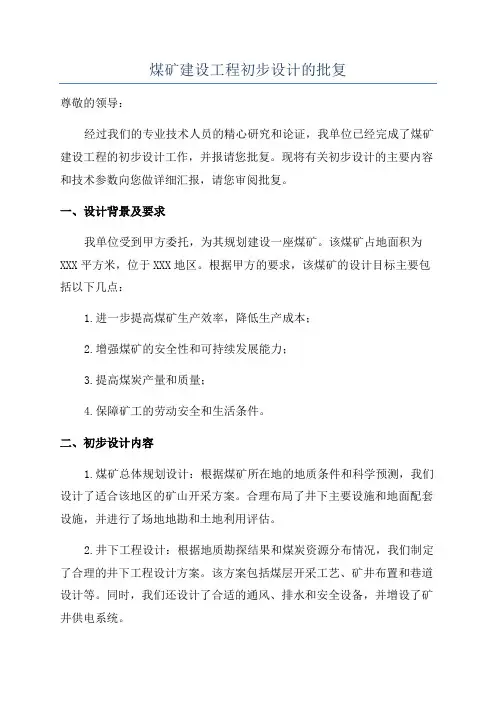 煤矿建设工程初步设计的批复

尊敬的领导：

经过我们的专业技术人员的精心研究和论证，我单位已经完成了煤矿建设工程的初步设计工作，并报请您批复。现将有关初步设计的主要内容和技术参数向您做详细汇报，请您审阅批复。

一、设计背景及要求

我单位受到甲方委托，为其规划建设一座煤矿。该煤矿占地面积为XXX平方米，位于XXX地区。根据甲方的要求，该煤矿的设计目标主要包括以下几点：

1.进一步提高煤矿生产效率，降低生产成本；

2.增强煤矿的安全性和可持续发展能力；

3.提高煤炭产量和质量；

4.保障矿工的劳动安全和生活条件。

二、初步设计内容

1.煤矿总体规划设计：根据煤矿所在地的地质条件和科学预测，我们设计了适合该地区的矿山开采方案。合理布局了井下主要设施和地面配套设施，并进行了场地地勘和土地利用评估。

2.井下工程设计：根据地质勘探结果和煤炭资源分布情况，我们制定了合理的井下工程设计方案。该方案包括煤层开采工艺、矿井布置和巷道设计等。同时，我们还设计了合适的通风、排水和安全设备，并增设了矿井供电系统。